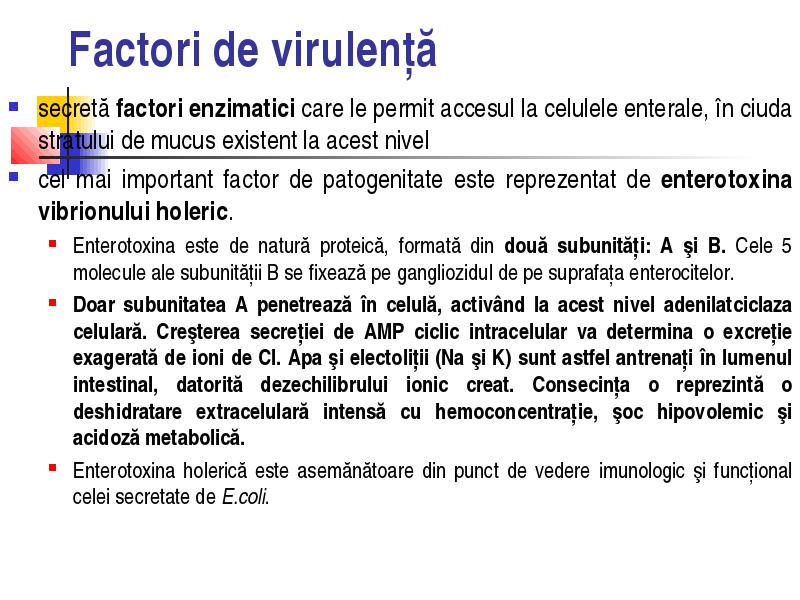 Factori de virulență

secretă factori enzimatici care le permit accesul la celulele enterale, în ciuda stratului de mucus existent la acest nivel

cel mai important factor de patogenitate este reprezentat de enterotoxina vibrionului holeric.

Enterotoxina este de natură proteică, formată din două subunități: A şi B. Cele 5 molecule ale subunității B se fixează pe gangliozidul de pe suprafața enterocitelor.

Doar subunitatea A penetrează în celulă, activând la acest nivel adenilatciclaza celulară. Creşterea secreției de AMP ciclic intracelular va determina o excreție exagerată de ioni de Cl. Apa şi electoliții (Na şi K) sunt astfel antrenați în lumenul intestinal, datorită dezechilibrului ionic creat. Consecința o reprezintă o deshidratare extracelulară intensă cu hemoconcentrație, şoc hipovolemic şi acidoză metabolică.

Enterotoxina holerică este asemănătoare din punct de vedere imunologic şi funcțional celei secretate de E.coli.